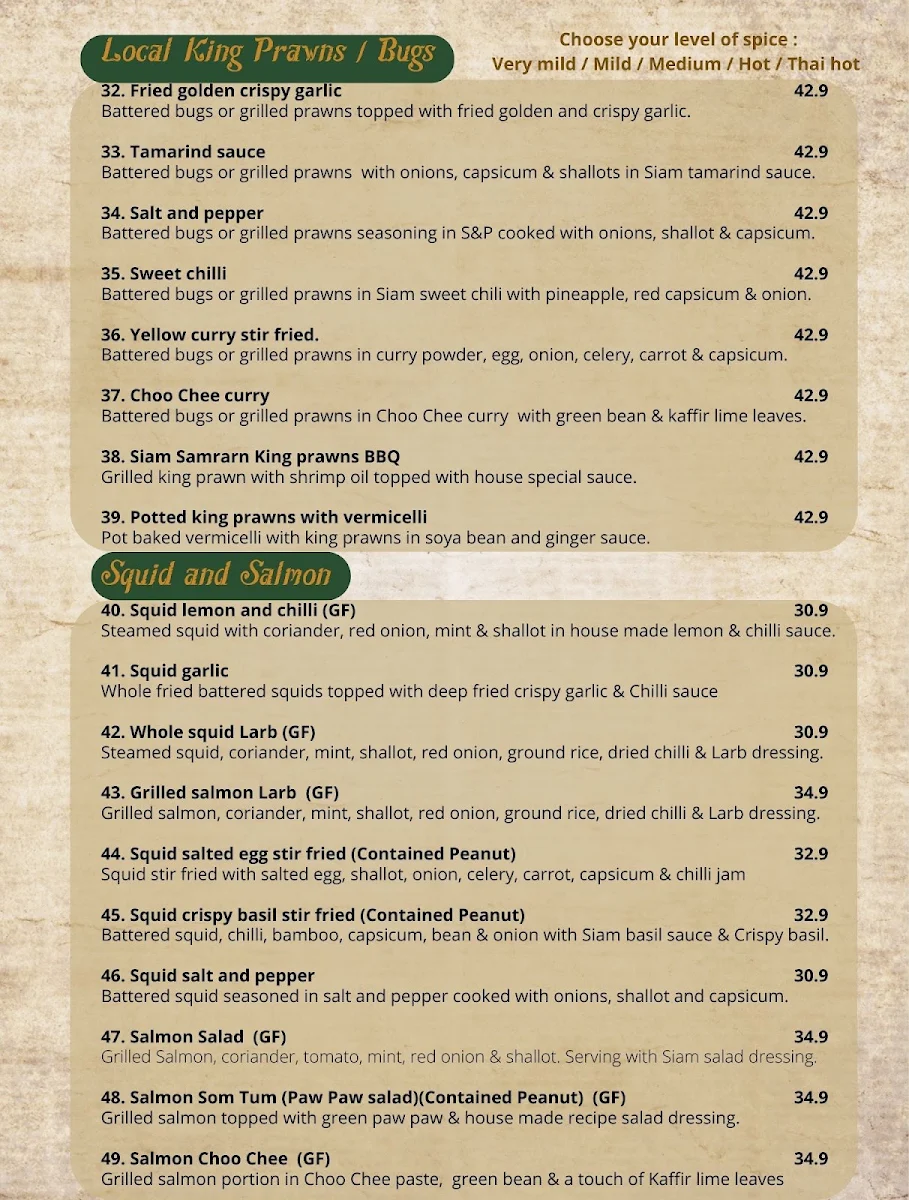 Local King Prawns / Bugs

Choose your level of spice :
Very mild / Mild / Medium / Hot / Thai hot

32. Fried golden crispy garlic 42.9
Battered bugs or grilled prawns topped with fried golden and crispy garlic.

33. Tamarind sauce 42.9
Battered bugs or grilled prawns with onions, capsicum & shallots in Siam tamarind sauce.

34. Salt and pepper 42.9
Battered bugs or grilled prawns seasoning in S&P cooked with onions, shallot & capsicum.

35. Sweet chilli 42.9
Battered bugs or grilled prawns in Siam sweet chili with pineapple, red capsicum & onion.

36. Yellow curry stir fried. 42.9
Battered bugs or grilled prawns in curry powder, egg, onion, celery, carrot & capsicum.

37. Choo Chee curry 42.9
Battered bugs or grilled prawns in Choo Chee curry with green bean & kaffir lime leaves.

38. Siam Samrarn King prawns BBQ 42.9
Grilled king prawn with shrimp oil topped with house special sauce.

39. Potted king prawns with vermicelli 42.9
Pot baked vermicelli with king prawns in soya bean and ginger sauce.

Squid and Salmon

40. Squid lemon and chilli (GF) 30.9
Steamed squid with coriander, red onion, mint & shallot in house made lemon & chilli sauce.

41. Squid garlic 30.9
Whole fried battered squids topped with deep fried crispy garlic & Chilli sauce

42. Whole squid Larb (GF) 30.9
Steamed squid, coriander, mint, shallot, red onion, ground rice, dried chilli & Larb dressing.

43. Grilled salmon Larb (GF) 34.9
Grilled salmon, coriander, mint, shallot, red onion, ground rice, dried chilli & Larb dressing.

44. Squid salted egg stir fried (Contained Peanut) 32.9
Squid stir fried with salted egg, shallot, onion, celery, carrot, capsicum & chilli jam

45. Squid crispy basil stir fried (Contained Peanut) 32.9
Battered squid, chilli, bamboo, capsicum, bean & onion with Siam basil sauce & Crispy basil.

46. Squid salt and pepper 30.9
Battered squid seasoned in salt and pepper cooked with onions, shallot and capsicum.

47. Salmon Salad (GF) 34.9
Grilled Salmon, coriander, tomato, mint, red onion & shallot. Serving with Siam salad dressing.

48. Salmon Som Tum (Paw Paw salad)(Contained Peanut) (GF) 34.9
Grilled salmon topped with green paw paw & house made recipe salad dressing.

49. Salmon Choo Chee (GF) 34.9
Grilled salmon portion in Choo Chee paste, green bean & a touch of Kaffir lime leaves